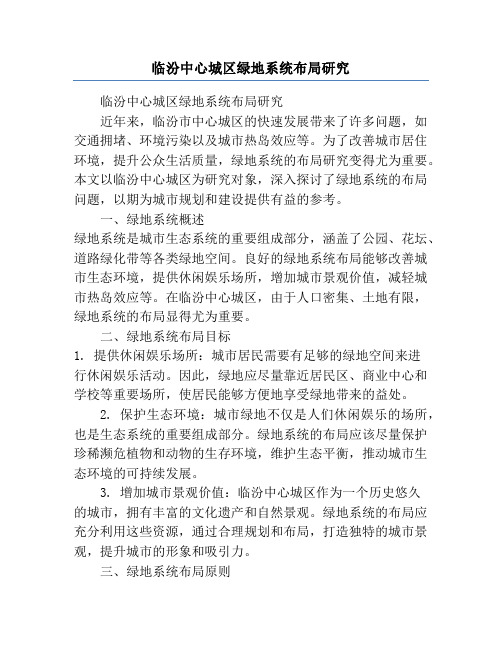 临汾中心城区绿地系统布局研究

临汾中心城区绿地系统布局研究

近年来，临汾市中心城区的快速发展带来了许多问题，如交通拥堵、环境污染以及城市热岛效应等。为了改善城市居住环境，提升公众生活质量，绿地系统的布局研究变得尤为重要。本文以临汾中心城区为研究对象，深入探讨了绿地系统的布局问题，以期为城市规划和建设提供有益的参考。

一、绿地系统概述

绿地系统是城市生态系统的重要组成部分，涵盖了公园、花坛、道路绿化带等各类绿地空间。良好的绿地系统布局能够改善城市生态环境，提供休闲娱乐场所，增加城市景观价值，减轻城市热岛效应等。在临汾中心城区，由于人口密集、土地有限，绿地系统的布局显得尤为重要。

二、绿地系统布局目标

1. 提供休闲娱乐场所：城市居民需要有足够的绿地空间来进行休闲娱乐活动。因此，绿地应尽量靠近居民区、商业中心和学校等重要场所，使居民能够方便地享受绿地带来的益处。

2. 保护生态环境：城市绿地不仅是人们休闲娱乐的场所，也是生态系统的重要组成部分。绿地系统的布局应该尽量保护珍稀濒危植物和动物的生存环境，维护生态平衡，推动城市生态环境的可持续发展。

3. 增加城市景观价值：临汾中心城区作为一个历史悠久的城市，拥有丰富的文化遗产和自然景观。绿地系统的布局应充分利用这些资源，通过合理规划和布局，打造独特的城市景观，提升城市的形象和吸引力。

三、绿地系统布局原则